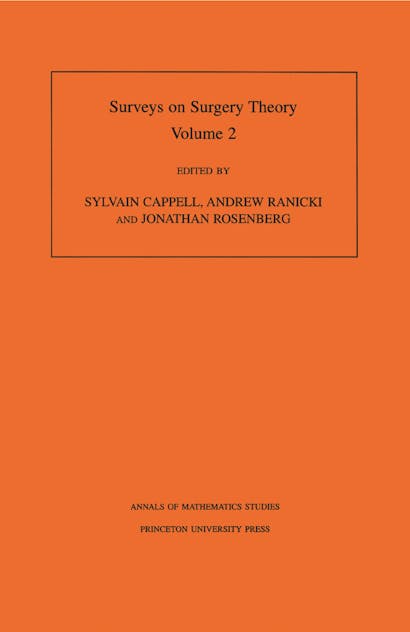 Surveys on Surgery Theory
Volume 2

EDITED BY

SYLVAIN CAPPELL, ANDREW RANICKI
AND JONATHAN ROSENBERG

ANNALS OF MATHEMATICS STUDIES

PRINCETON UNIVERSITY PRESS